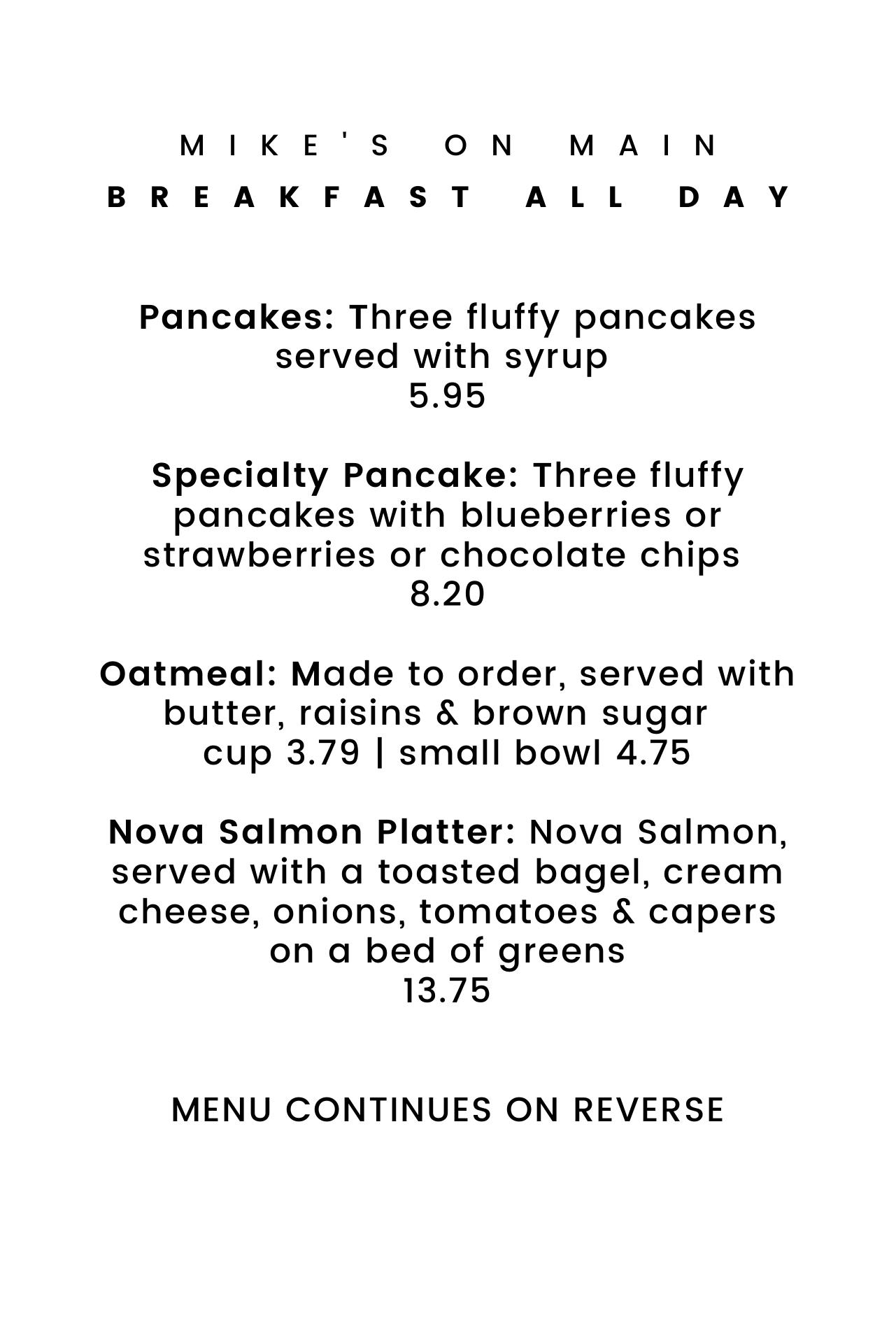 MIKE'S ON MAIN
BREAKFAST ALL DAY

Pancakes: Three fluffy pancakes served with syrup
5.95

Specialty Pancake: Three fluffy pancakes with blueberries or strawberries or chocolate chips
8.20

Oatmeal: Made to order, served with butter, raisins & brown sugar
cup 3.79 | small bowl 4.75

Nova Salmon Platter: Nova Salmon, served with a toasted bagel, cream cheese, onions, tomatoes & capers on a bed of greens
13.75

MENU CONTINUES ON REVERSE